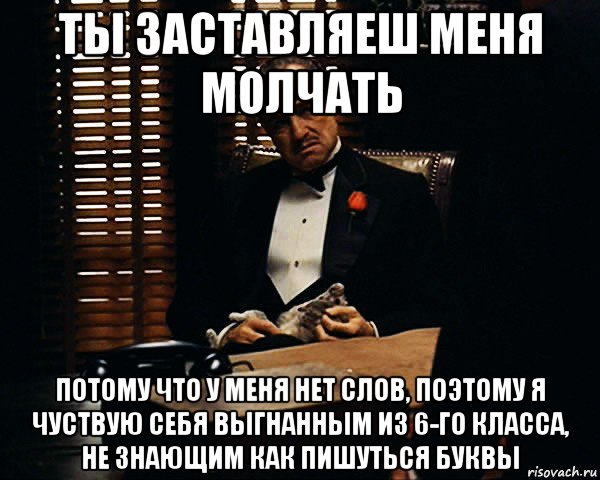 ТЫ ЗАСТАВЛЯЕШ МЕНЯ МОЛЧАТЬ

ПОТОМУ ЧТО У МЕНЯ НЕТ СЛОВ, ПОЭТОМУ Я ЧУСТВУЮ СЕБЯ ВЫГНАННЫМ ИЗ 6-ГО КЛАССА, НЕ ЗНАЮЩИМ КАК ПИШУТЬСЯ БУКВЫ

risovach.ru